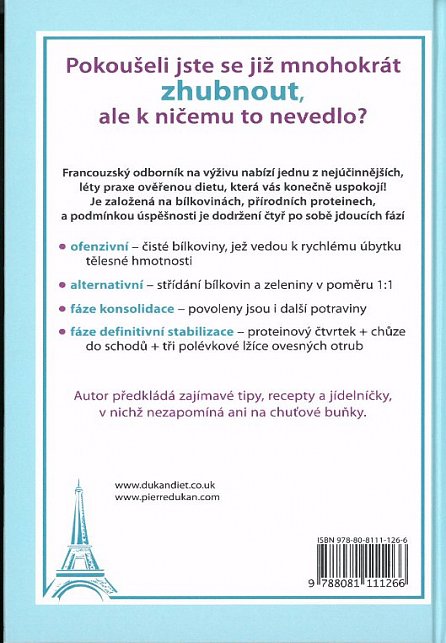 Pokoušeli jste se již mnohokrát zhubnout, ale k ničemu to nevedlo?

Francouzský odborník na výživu nabízí jednu z nejúčinnějších, léty praxe ověřenou dietu, která vás konečně uspokojí! Je založená na bílkovinách, přírodních proteinech, a podmínkou úspěšnosti je dodržení čtyř po sobě jdoucích fází

• ofenzivní – čisté bílkoviny, jež vedou k rychlému úbytku tělesné hmotnosti

• alternativní – střídání bílkovin a zeleniny v poměru 1:1

• fáze konsolidace – povoleny jsou i další potraviny

• fáze definitivní stabilizace – proteinový čtvrtek + chůze do schodů + tři polévkové lžíce ovesných otrub

Autor předkládá zajímavé tipy, recepty a jídelníčky, v nichž nezapomíná ani na chuťové buňky.

www.dukandiet.co.uk
www.pierredukan.com

ISBN 978-80-8111-126-6

9 788081 111266